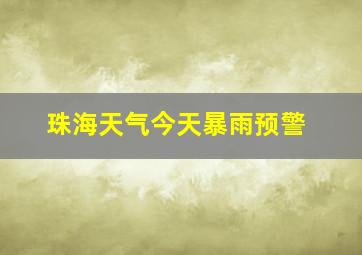 珠海天气今天暴雨预警